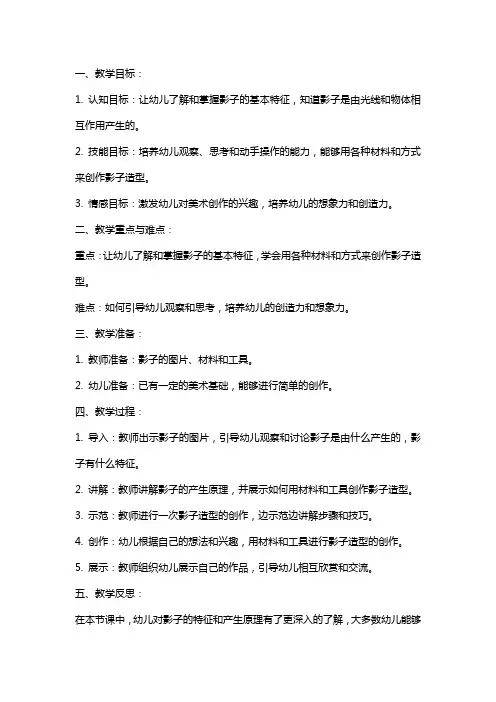 一、教学目标：

1. 认知目标：让幼儿了解和掌握影子的基本特征，知道影子是由光线和物体相互作用产生的。

2. 技能目标：培养幼儿观察、思考和动手操作的能力，能够用各种材料和方式来创作影子造型。

3. 情感目标：激发幼儿对美术创作的兴趣，培养幼儿的想象力和创造力。

二、教学重点与难点：

重点：让幼儿了解和掌握影子的基本特征，学会用各种材料和方式来创作影子造型。

难点：如何引导幼儿观察和思考，培养幼儿的创造力和想象力。

三、教学准备：

1. 教师准备：影子的图片、材料和工具。

2. 幼儿准备：已有一定的美术基础，能够进行简单的创作。

四、教学过程：

1. 导入：教师出示影子的图片，引导幼儿观察和讨论影子是由什么产生的，影子有什么特征。

2. 讲解：教师讲解影子的产生原理，并展示如何用材料和工具创作影子造型。

3. 示范：教师进行一次影子造型的创作，边示范边讲解步骤和技巧。

4. 创作：幼儿根据自己的想法和兴趣，用材料和工具进行影子造型的创作。

5. 展示：教师组织幼儿展示自己的作品，引导幼儿相互欣赏和交流。

五、教学反思：

在本节课中，幼儿对影子的特征和产生原理有了更深入的了解，大多数幼儿能够